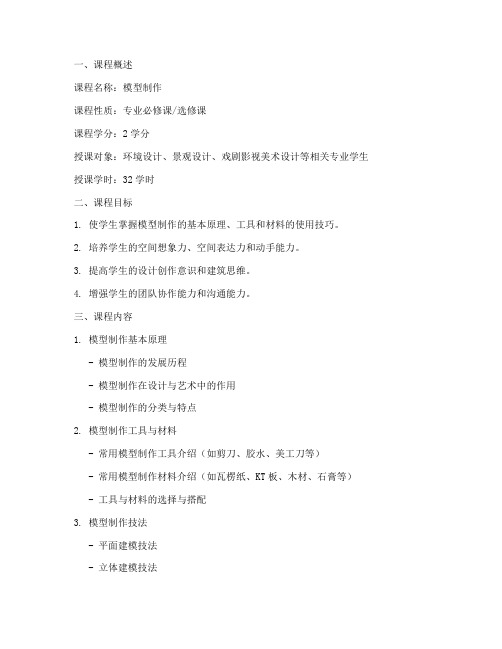 一、课程概述

课程名称：模型制作

课程性质：专业必修课/选修课

课程学分：2 学分

授课对象：环境设计、景观设计、戏剧影视美术设计等相关专业学生

授课学时：32 学时

二、课程目标

1. 使学生掌握模型制作的基本原理、工具和材料的使用技巧。

2. 培养学生的空间想象力、空间表达力和动手能力。

3. 提高学生的设计创作意识和建筑思维。

4. 增强学生的团队协作能力和沟通能力。

三、课程内容

1. 模型制作基本原理

- 模型制作的发展历程

- 模型制作在设计与艺术中的作用

- 模型制作的分类与特点

2. 模型制作工具与材料

- 常用模型制作工具介绍（如剪刀、胶水、美工刀等）

- 常用模型制作材料介绍（如瓦楞纸、KT 板、木材、石膏等）

- 工具与材料的选择与搭配

3. 模型制作技法

- 平面建模技法

- 立体建模技法